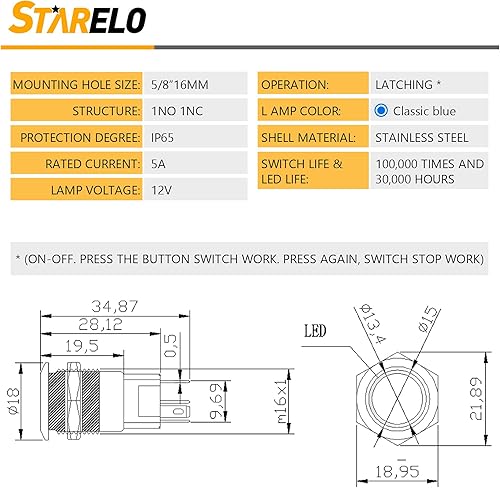 STARELO

| MOUNTING HOLE SIZE: | 5/8"16MM |
|---|---|
| STRUCTURE: | 1NO 1NC |
| PROTECTION DEGREE: | IP65 |
| RATED CURRENT: | 5A |
| LAMP VOLTAGE: | 12V |

| OPERATION: | LATCHING * |
|---|---|
| L AMP COLOR: | Classic blue |
| SHELL MATERIAL: | STAINLESS STEEL |
| SWITCH LIFE & LED LIFE: | 100,000 TIMES AND 30,000 HOURS |

* (ON-OFF. PRESS THE BUTTON SWITCH WORK. PRESS AGAIN, SWITCH STOP WORK)

34,87
28,12
19,5
0,5
ø18
9,69
m16x1

LED
ø13,4
ø15
21,89
18,95